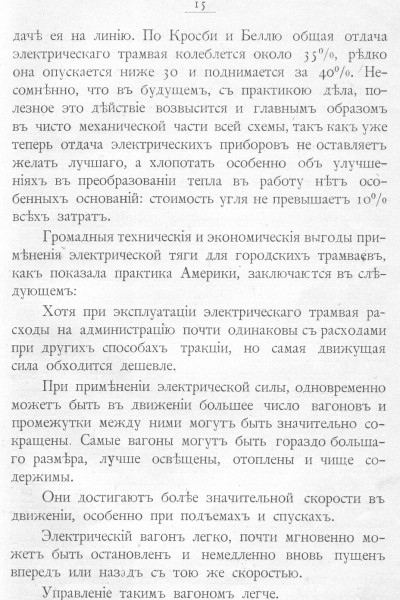 15

дачѣ ея на линію. По Кросби и Беллю общая отдача электрическаго трамвая колеблется около 35%, рѣдко она опускается ниже 30 и поднимается за 40%. Несомнѣнно, что въ будущемъ, съ практикою дѣла, полезное это дѣйствіе возвысится и главнымъ образомъ въ чисто механической части всей схемы, такъ какъ уже теперь отдача электрическихъ приборовъ не оставляетъ желать лучшаго, а хлопотать особенно объ улучшеніяхъ въ преобразованіи тепла въ работу нѣтъ особенныхъ основаній: стоимость угля не превышаетъ 10% всѣхъ затратъ.

Громадныя техническія и экономическія выгоды примѣненія электрической тяги для городскихъ трамваевъ, какъ показала практика Америки, заключаются въ слѣдующемъ:

Хотя при эксплуатаціи электрическаго трамвая расходы на администрацію почти одинаковы съ расходами при другихъ способахъ тракціи, но самая движущая сила обходится дешевле.

При примѣненіи электрической силы, одновременно можетъ быть въ движеніи большее число вагоновъ и промежутки между ними могутъ быть значительно сокращены. Самые вагоны могутъ быть гораздо большаго размѣра, лучше освѣщены, отоплены и чище содержимы.

Они достигаютъ болѣе значительной скорости въ движеніи, особенно при подъемахъ и спускахъ.

Электрическій вагонъ легко, почти мгновенно можетъ быть остановленъ и немедленно вновь пущенъ впередъ или назадъ съ тою же скоростью.

Управленіе такимъ вагономъ легче.